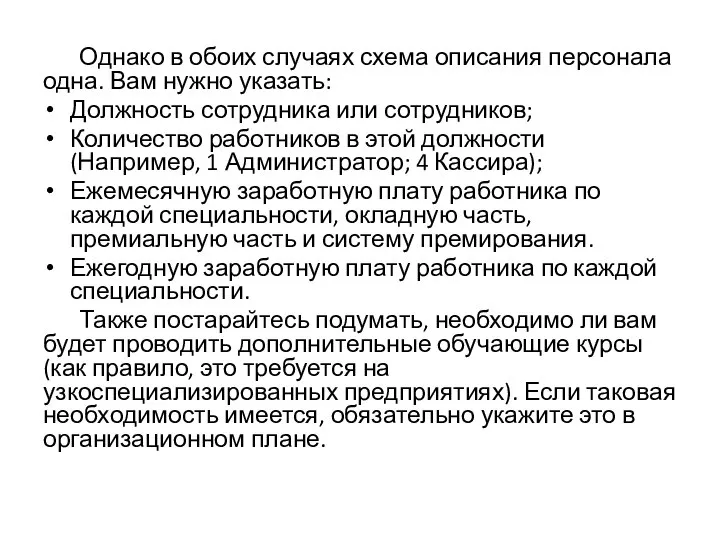 Однако в обоих случаях схема описания персонала одна. Вам нужно указать:

• Должность сотрудника или сотрудников;
• Количество работников в этой должности (Например, 1 Администратор; 4 Кассира);
• Ежемесячную заработную плату работника по каждой специальности, окладную часть, премиальную часть и систему премирования.
• Ежегодную заработную плату работника по каждой специальности.

Также постарайтесь подумать, необходимо ли вам будет проводить дополнительные обучающие курсы (как правило, это требуется на узкоспециализированных предприятиях). Если таковая необходимость имеется, обязательно укажите это в организационном плане.